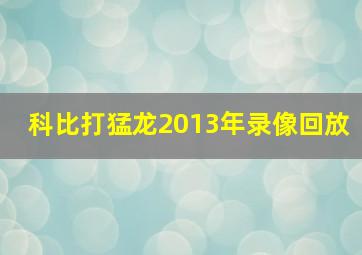 科比打猛龙2013年录像回放